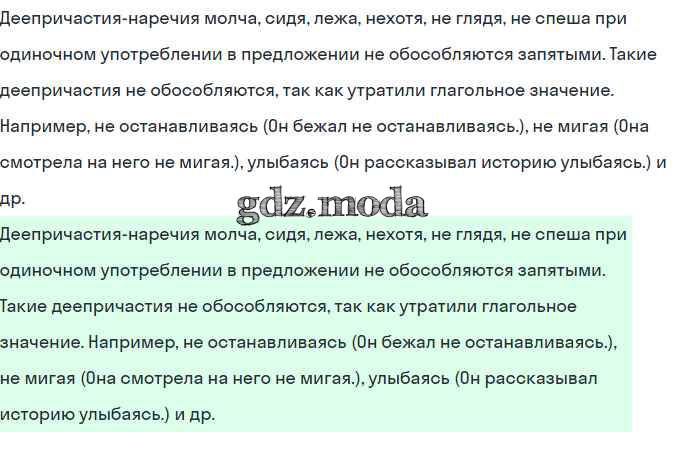 Деепричастия-наречия молча, сидя, лежа, нехотя, не глядя, не спеша при одиночном употреблении в предложении не обособляются запятыми. Такие деепричастия не обособляются, так как утратили глагольное значение. Например, не останавливаясь (Он бежал не останавливаясь.), не мигая (Она смотрела на него не мигая.), улыбаясь (Он рассказывал историю улыбаясь.) и др.

gdz.moda

Деепричастия-наречия молча, сидя, лежа, нехотя, не глядя, не спеша при одиночном употреблении в предложении не обособляются запятыми. Такие деепричастия не обособляются, так как утратили глагольное значение. Например, не останавливаясь (Он бежал не останавливаясь.), не мигая (Она смотрела на него не мигая.), улыбаясь (Он рассказывал историю улыбаясь.) и др.